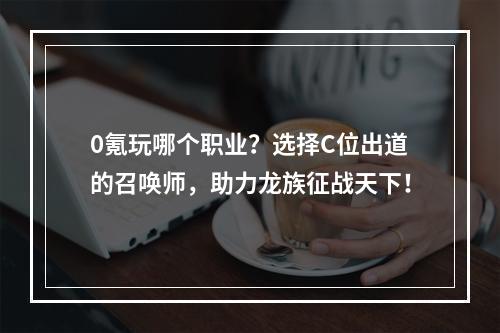 0氪玩哪个职业？选择C位出道的召唤师，助力龙族征战天下！